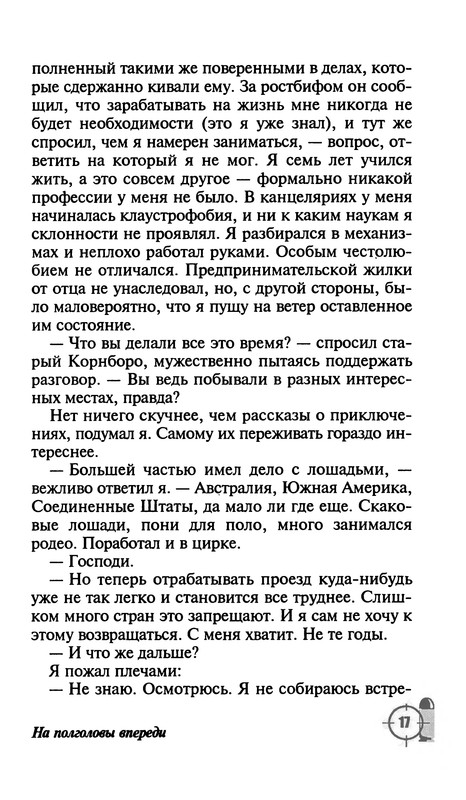 полненный такими же поверенными в делах, которые сдержанно кивали ему. За ростбифом он сообщил, что зарабатывать на жизнь мне никогда не будет необходимости (это я уже знал), и тут же спросил, чем я намерен заниматься, — вопрос, ответить на который я не мог. Я семь лет учился жить, а это совсем другое — формально никакой профессии у меня не было. В канцеляриях у меня начиналась клаустрофобия, и ни к каким наукам я склонности не проявлял. Я разбирался в механизмах и неплохо работал руками. Особым честолюбием не отличался. Предпринимательской жилки от отца не унаследовал, но, с другой стороны, было маловероятно, что я пущу на ветер оставленное им состояние.

— Что вы делали все это время? — спросил старый Корнборо, мужественно пытаясь поддержать разговор. — Вы ведь побывали в разных интересных местах, правда?

Нет ничего скучнее, чем рассказы о приключениях, подумал я. Самому их переживать гораздо интереснее.

— Большей частью имел дело с лошадьми, — вежливо ответил я. — Австралия, Южная Америка, Соединенные Штаты, да мало ли где еще. Скаковые лошади, пони для поло, много занимался родео. Поработал и в цирке.

— Господи.

— Но теперь отрабатывать проезд куда-нибудь уже не так легко и становится все труднее. Слишком много стран это запрещают. И я сам не хочу к этому возвращаться. С меня хватит. Не те годы.

— И что же дальше?

Я пожал плечами:

— Не знаю. Осмотрюсь. Я не собираюсь встре-

На полголовы впереди

17